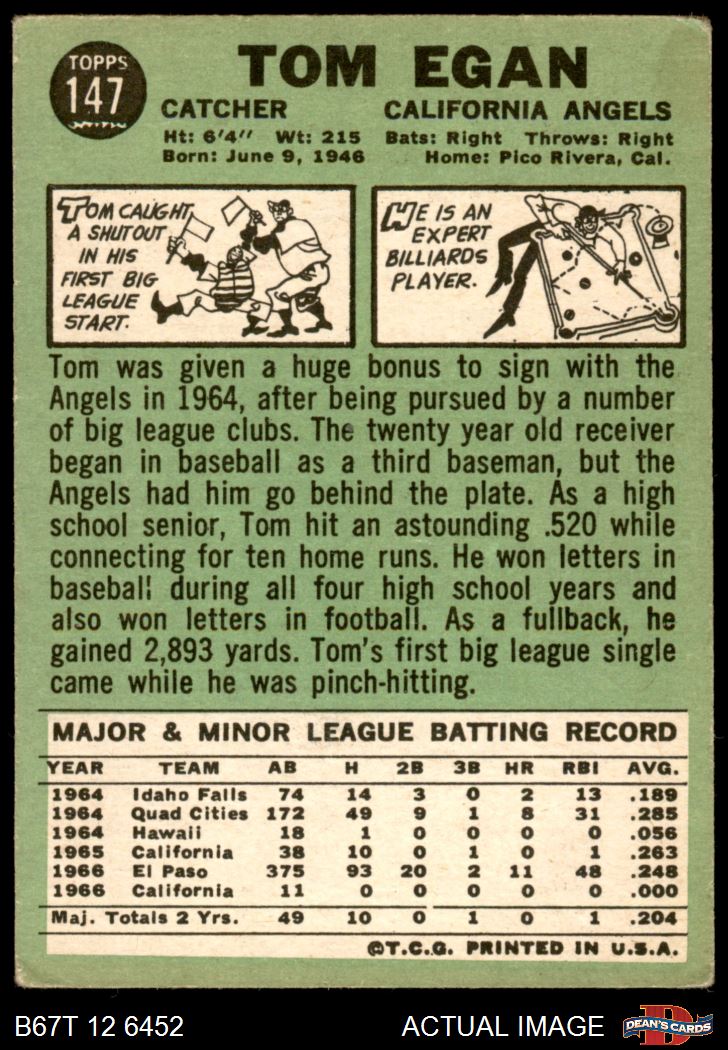 TOPPS 147

TOM EGAN

CATCHER CALIFORNIA ANGELS

Ht: 6'4" Wt: 215 Bats: Right Throws: Right
Born: June 9, 1946 Home: Pico Rivera, Cal.

TOM CAUGHT A SHUTOUT IN HIS FIRST BIG LEAGUE START.

HE IS AN EXPERT BILLIARDS PLAYER.

Tom was given a huge bonus to sign with the Angels in 1964, after being pursued by a number of big league clubs. The twenty year old receiver began in baseball as a third baseman, but the Angels had him go behind the plate. As a high school senior, Tom hit an astounding .520 while connecting for ten home runs. He won letters in baseball during all four high school years and also won letters in football. As a fullback, he gained 2,893 yards. Tom's first big league single came while he was pinch-hitting.

MAJOR & MINOR LEAGUE BATTING RECORD

| YEAR | TEAM | AB | H | 2B | 3B | HR | RBI | AVG. |
|---|---|---|---|---|---|---|---|---|
| 1964 | Idaho Falls | 74 | 14 | 3 | 0 | 2 | 13 | .189 |
| 1964 | Quad Cities | 172 | 49 | 9 | 1 | 8 | 31 | .285 |
| 1964 | Hawaii | 18 | 1 | 0 | 0 | 0 | 0 | .056 |
| 1965 | California | 38 | 10 | 0 | 1 | 0 | 1 | .263 |
| 1966 | El Paso | 375 | 93 | 20 | 2 | 11 | 48 | .248 |
| 1966 | California | 11 | 0 | 0 | 0 | 0 | 0 | .000 |
| Maj. Totals 2 Yrs. | | 49 | 10 | 0 | 1 | 0 | 1 | .204 |

©T.C.G. PRINTED IN U.S.A.

B67T 12 6452 ACTUAL IMAGE DEAN'S CARDS